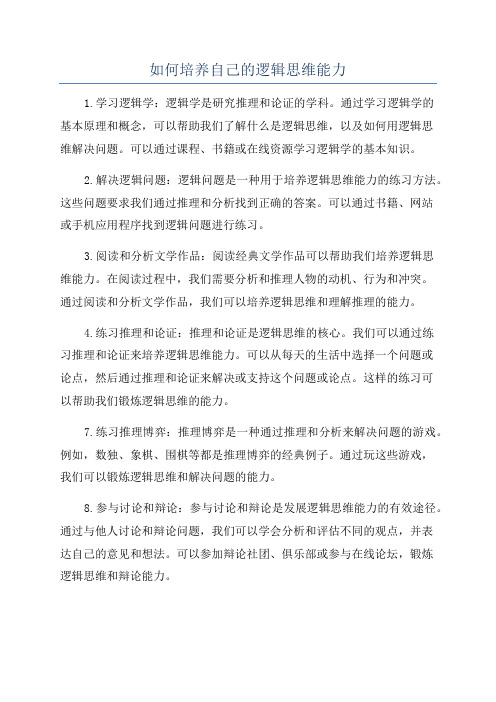 如何培养自己的逻辑思维能力

1.学习逻辑学：逻辑学是研究推理和论证的学科。通过学习逻辑学的基本原理和概念，可以帮助我们了解什么是逻辑思维，以及如何用逻辑思维解决问题。可以通过课程、书籍或在线资源学习逻辑学的基本知识。

2.解决逻辑问题：逻辑问题是一种用于培养逻辑思维能力的练习方法。这些问题要求我们通过推理和分析找到正确的答案。可以通过书籍、网站或手机应用程序找到逻辑问题进行练习。

3.阅读和分析文学作品：阅读经典文学作品可以帮助我们培养逻辑思维能力。在阅读过程中，我们需要分析和推理人物的动机、行为和冲突。通过阅读和分析文学作品，我们可以培养逻辑思维和理解推理的能力。

4.练习推理和论证：推理和论证是逻辑思维的核心。我们可以通过练习推理和论证来培养逻辑思维能力。可以从每天的生活中选择一个问题或论点，然后通过推理和论证来解决或支持这个问题或论点。这样的练习可以帮助我们锻炼逻辑思维的能力。

7.练习推理博弈：推理博弈是一种通过推理和分析来解决问题的游戏。例如，数独、象棋、围棋等都是推理博弈的经典例子。通过玩这些游戏，我们可以锻炼逻辑思维和解决问题的能力。

8.参与讨论和辩论：参与讨论和辩论是发展逻辑思维能力的有效途径。通过与他人讨论和辩论问题，我们可以学会分析和评估不同的观点，并表达自己的意见和想法。可以参加辩论社团、俱乐部或参与在线论坛，锻炼逻辑思维和辩论能力。